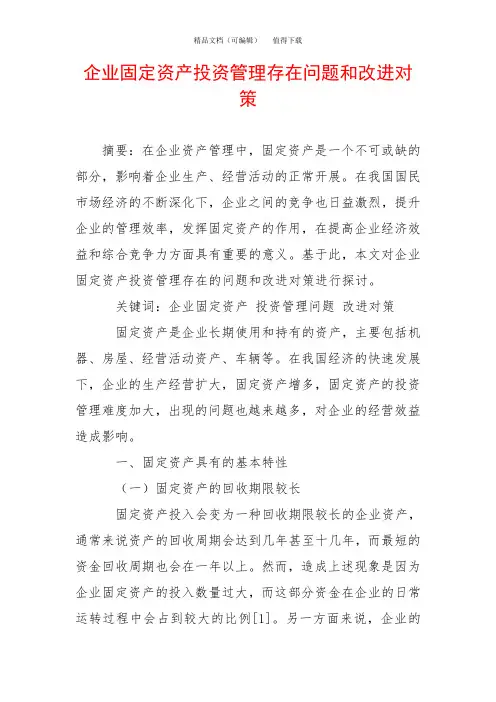 精品文档（可编辑）　　值得下载

企业固定资产投资管理存在问题和改进对策

摘要：在企业资产管理中，固定资产是一个不可或缺的部分，影响着企业生产、经营活动的正常开展。在我国国民市场经济的不断深化下，企业之间的竞争也日益激烈，提升企业的管理效率，发挥固定资产的作用，在提高企业经济效益和综合竞争力方面具有重要的意义。基于此，本文对企业固定资产投资管理存在的问题和改进对策进行探讨。

关键词：企业固定资产　投资管理问题　改进对策

固定资产是企业长期使用和持有的资产，主要包括机器、房屋、经营活动资产、车辆等。在我国经济的快速发展下，企业的生产经营扩大，固定资产增多，固定资产的投资管理难度加大，出现的问题也越来越多，对企业的经营效益造成影响。

一、固定资产具有的基本特性

（一）固定资产的回收期限较长

固定资产投入会变为一种回收期限较长的企业资产，通常来说资产的回收周期会达到几年甚至十几年，而最短的资金回收周期也会在一年以上。然而，造成上述现象是因为企业固定资产的投入数量过大，而这部分资金在企业的日常运转过程中会占到较大的比例[1]。另一方面来说，企业的